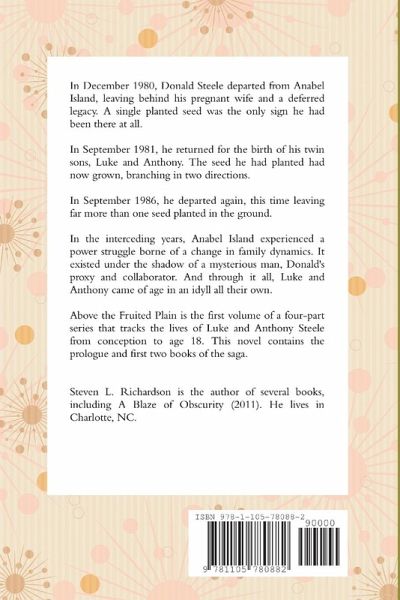 In December 1980, Donald Steele departed from Anabel Island, leaving behind his pregnant wife and a deferred legacy. A single planted seed was the only sign he had been there at all.

In September 1981, he returned for the birth of his twin sons, Luke and Anthony. The seed he had planted had now grown, branching in two directions.

In September 1986, he departed again, this time leaving far more than one seed planted in the ground.

In the interceding years, Anabel Island experienced a power struggle borne of a change in family dynamics. It existed under the shadow of a mysterious man, Donald's proxy and collaborator. And through it all, Luke and Anthony came of age in an idyll all their own.

Above the Fruited Plain is the first volume of a four-part series that tracks the lives of Luke and Anthony Steele from conception to age 18. This novel contains the prologue and first two books of the saga.

Steven L. Richardson is the author of several books, including A Blaze of Obscurity (2011). He lives in Charlotte, NC.

ISBN 978-1-105-78088-2

90000

9 781105 780882